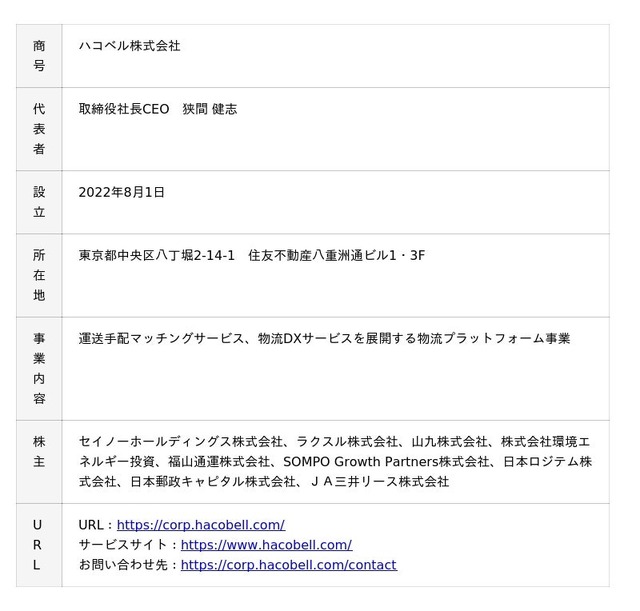 | 商号 | ハコベル株式会社 |
|---|---|
| 代表者 | 取締役社長CEO　狭間 健志 |
| 設立 | 2022年8月1日 |
| 所在地 | 東京都中央区八丁堀2-14-1　住友不動産八重洲通ビル1・3F |
| 事業内容 | 運送手配マッチングサービス、物流DXサービスを展開する物流プラットフォーム事業 |
| 株主 | セイノーホールディングス株式会社、ラクスル株式会社、山九株式会社、株式会社環境エネルギー投資、福山通運株式会社、SOMPO Growth Partners株式会社、日本ロジテム株式会社、日本郵政キャピタル株式会社、ＪＡ三井リース株式会社 |
| URL | URL：https://corp.hacobell.com/ サービスサイト：https://www.hacobell.com/ お問い合わせ先：https://corp.hacobell.com/contact |